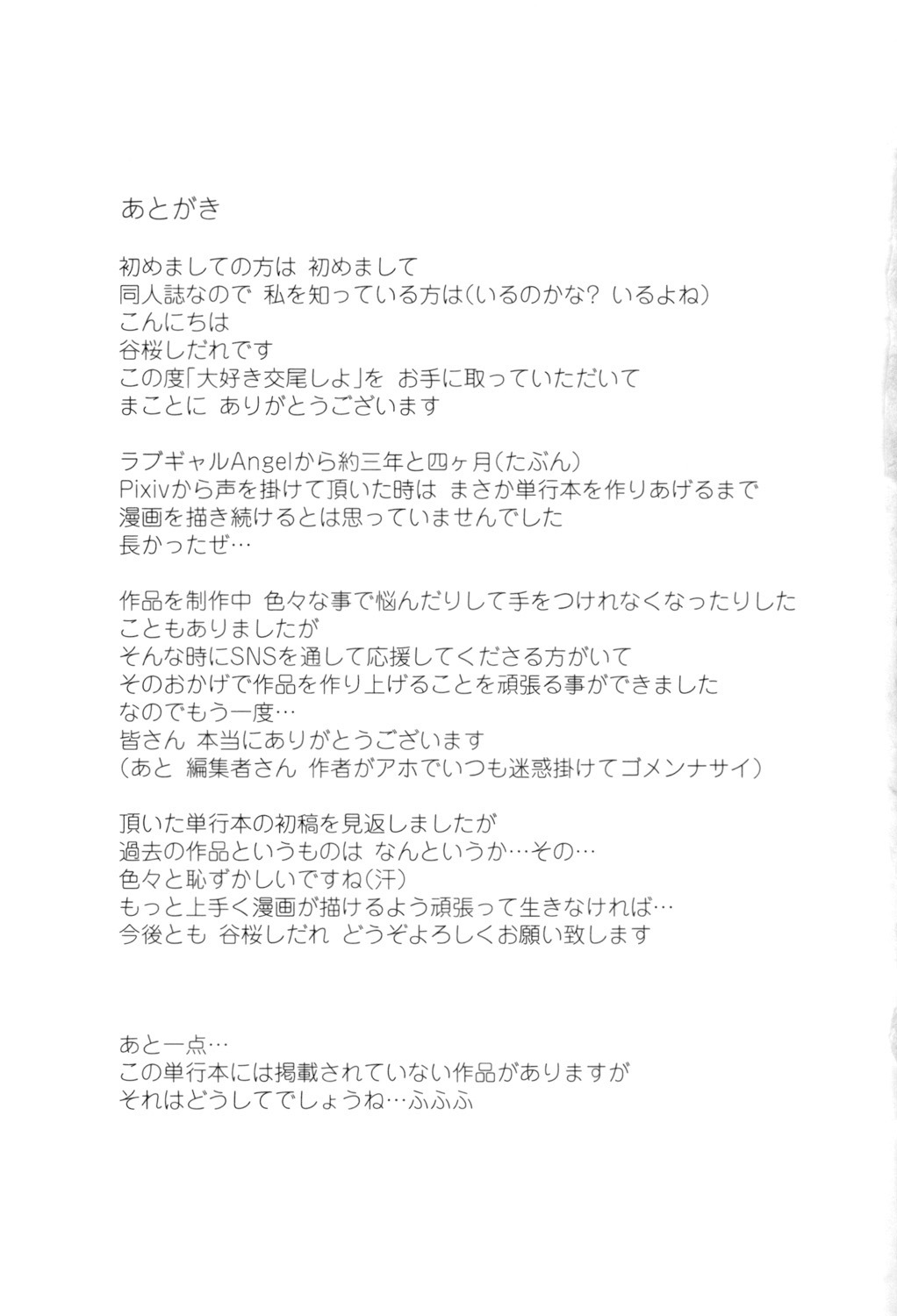 あとがき

初めましての方は 初めまして
同人誌なので 私を知っている方は(いるのかな? いるよね)
こんにちは
谷桜しだれです
この度「大好き交尾しよ」を お手に取っていただいて
まことに ありがとうございます

ラブギャルAngelから約三年と四ヶ月(たぶん)
Pixivから声を掛けて頂いた時は まさか単行本を作りあげるまで
漫画を描き続けるとは思っていませんでした
長かったぜ…

作品を制作中 色々な事で悩んだりして手をつけれなくなったりした
こともありましたが
そんな時にSNSを通して応援してくださる方がいて
そのおかげで作品を作り上げることを頑張る事ができました
なのでもう一度…
皆さん 本当にありがとうございます
(あと 編集者さん 作者がアホでいつも迷惑掛けてゴメンナサイ)

頂いた単行本の初稿を見返しましたが
過去の作品というものは なんというか…その…
色々と恥ずかしいですね(汗)
もっと上手く漫画が描けるよう頑張って生きなければ…
今後とも 谷桜しだれ どうぞよろしくお願い致します

あと一点…
この単行本には掲載されていない作品がありますが
それはどうしてでしょうね…ふふふ